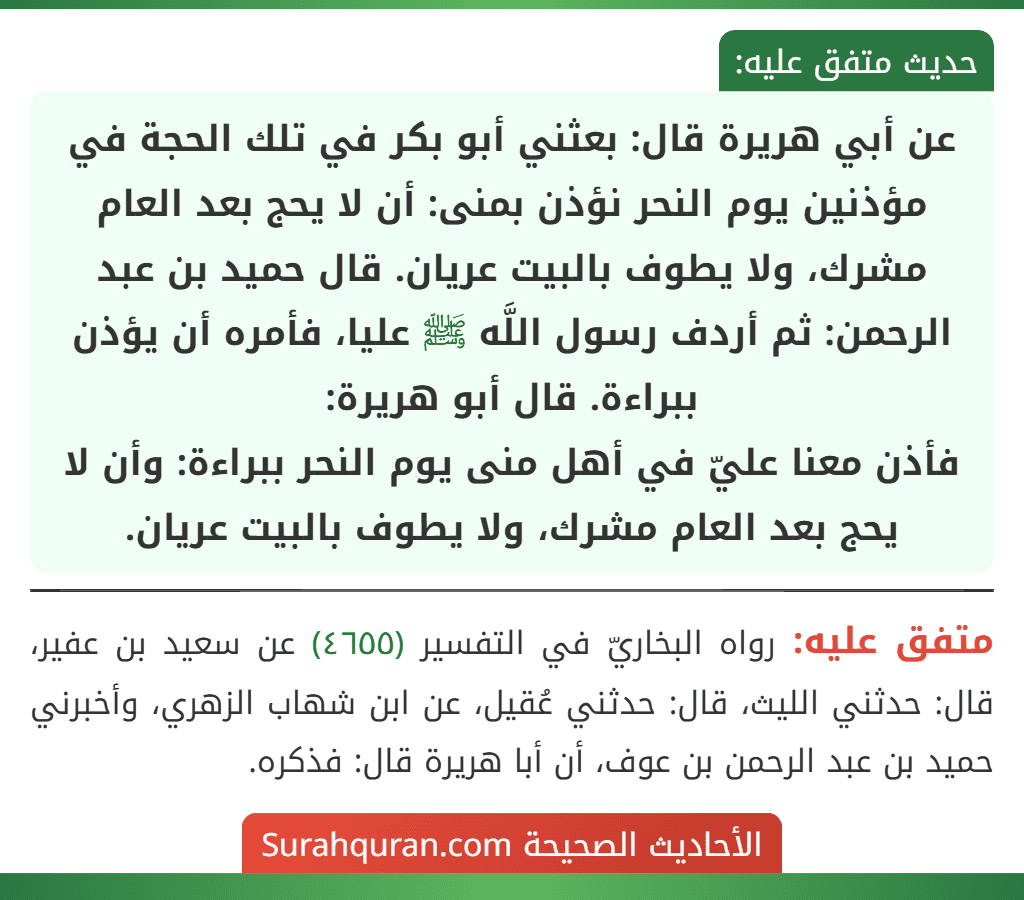 حديث متفق عليه:

عن أبي هريرة قال: بعثني أبو بكر في تلك الحجة في مؤذنين يوم النحر نؤذن بمنى: أن لا يحج بعد العام مشرك، ولا يطوف بالبيت عريان. قال حميد بن عبد الرحمن: ثم أردف رسول اللَّه ﷺ عليا، فأمره أن يؤذن ببراءة. قال أبو هريرة:
فأذن معنا عليّ في أهل منى يوم النحر ببراءة: وأن لا يحج بعد العام مشرك، ولا يطوف بالبيت عريان.

متفق عليه: رواه البخاريّ في التفسير (٤٦٥٥) عن سعيد بن عفير، قال: حدثني الليث، قال: حدثني عُقيل، عن ابن شهاب الزهري، وأخبرني حميد بن عبد الرحمن بن عوف، أن أبا هريرة قال: فذكره.

الأحاديث الصحيحة Surahquran.com